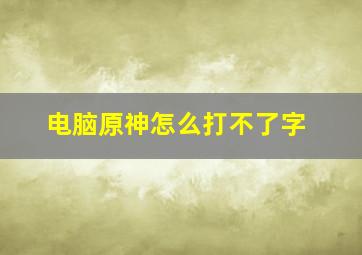 电脑原神怎么打不了字